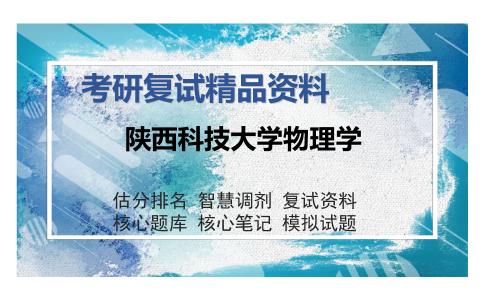 考研复试精品资料

陕西科技大学物理学

估分排名 智慧调剂 复试资料
核心题库 核心笔记 模拟试题